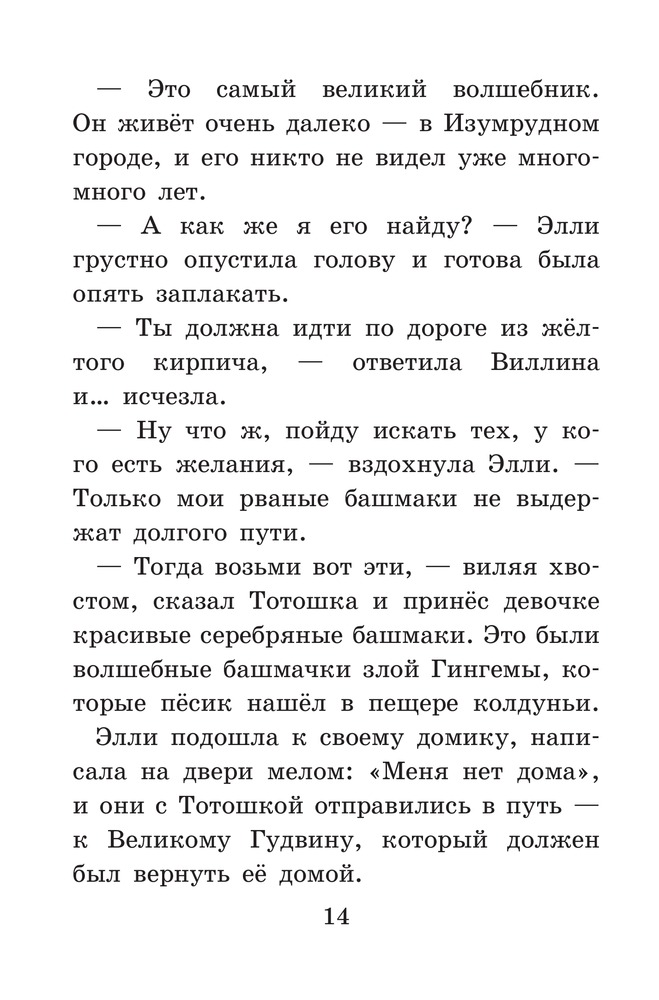 — Это самый великий волшебник. Он живёт очень далеко — в Изумрудном городе, и его никто не видел уже много-много лет.

— А как же я его найду? — Элли грустно опустила голову и готова была опять заплакать.

— Ты должна идти по дороге из жёлтого кирпича, — ответила Виллина и... исчезла.

— Ну что ж, пойду искать тех, у кого есть желания, — вздохнула Элли. — Только мои рваные башмаки не выдержат долгого пути.

— Тогда возьми вот эти, — виляя хвостом, сказал Тотошка и принёс девочке красивые серебряные башмаки. Это были волшебные башмачки злой Гингемы, которые пёсик нашёл в пещере колдуньи.

Элли подошла к своему домику, написала на двери мелом: «Меня нет дома», и они с Тотошкой отправились в путь — к Великому Гудвину, который должен был вернуть её домой.

14